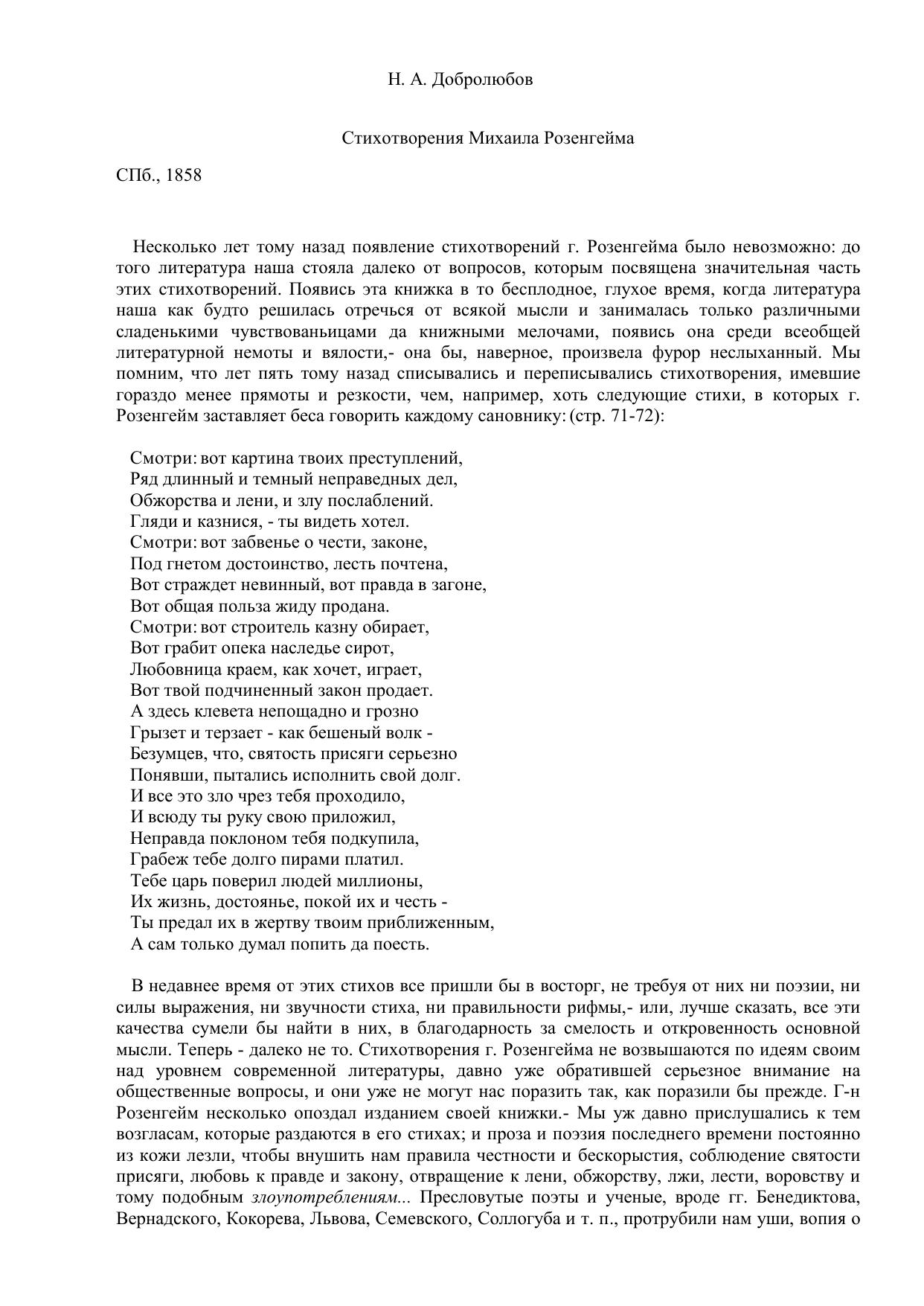 Н. А. Добролюбов

Стихотворения Михаила Розенгейма

СПб., 1858

Несколько лет тому назад появление стихотворений г. Розенгейма было невозможно: до того литература наша стояла далеко от вопросов, которым посвящена значительная часть этих стихотворений. Появись эта книжка в то бесплодное, глухое время, когда литература наша как будто решилась отречься от всякой мысли и занималась только различными сладенькими чувствованьицами да книжными мелочами, появись она среди всеобщей литературной немоты и вялости,- она бы, наверное, произвела фурор неслыханный. Мы помним, что лет пять тому назад списывались и переписывались стихотворения, имевшие гораздо менее прямоты и резкости, чем, например, хоть следующие стихи, в которых г. Розенгейм заставляет беса говорить каждому сановнику: (стр. 71-72):

Смотри: вот картина твоих преступлений,
Ряд длинный и темный неправедных дел,
Обжорства и лени, и злу послаблений.
Гляди и казнися, - ты видеть хотел.
Смотри: вот забвенье о чести, законе,
Под гнетом достоинство, лесть почтена,
Вот страждет невинный, вот правда в загоне,
Вот общая польза жиду продана.
Смотри: вот строитель казну обирает,
Вот грабит опека наследье сирот,
Любовница краем, как хочет, играет,
Вот твой подчиненный закон продает.
А здесь клевета непощадно и грозно
Грызет и терзает - как бешеный волк -
Безумцев, что, святость присяги серьезно
Понявши, пытались исполнить свой долг.
И все это зло чрез тебя проходило,
И всюду ты руку свою приложил,
Неправда поклоном тебя подкупила,
Грабеж тебе долго пирами платил.
Тебе царь поверил людей миллионы,
Их жизнь, достоянье, покой их и честь -
Ты предал их в жертву твоим приближенным,
А сам только думал попить да поесть.

В недавнее время от этих стихов все пришли бы в восторг, не требуя от них ни поэзии, ни силы выражения, ни звучности стиха, ни правильности рифмы,- или, лучше сказать, все эти качества сумели бы найти в них, в благодарность за смелость и откровенность основной мысли. Теперь - далеко не то. Стихотворения г. Розенгейма не возвышаются по идеям своим над уровнем современной литературы, давно уже обратившей серьезное внимание на общественные вопросы, и они уже не могут нас поразить так, как поразили бы прежде. Г-н Розенгейм несколько опоздал изданием своей книжки.- Мы уж давно прислушались к тем возгласам, которые раздаются в его стихах; и проза и поэзия последнего времени постоянно из кожи лезли, чтобы внушить нам правила честности и бескорыстия, соблюдение святости присяги, любовь к правде и закону, отвращение к лени, обжорству, лжи, лести, воровству и тому подобным злоупотреблениям... Пресловутые поэты и ученые, вроде гг. Бенедиктова, Вернадского, Кокорева, Львова, Семевского, Соллогуба и т. п., протрубили нам уши, вопия о